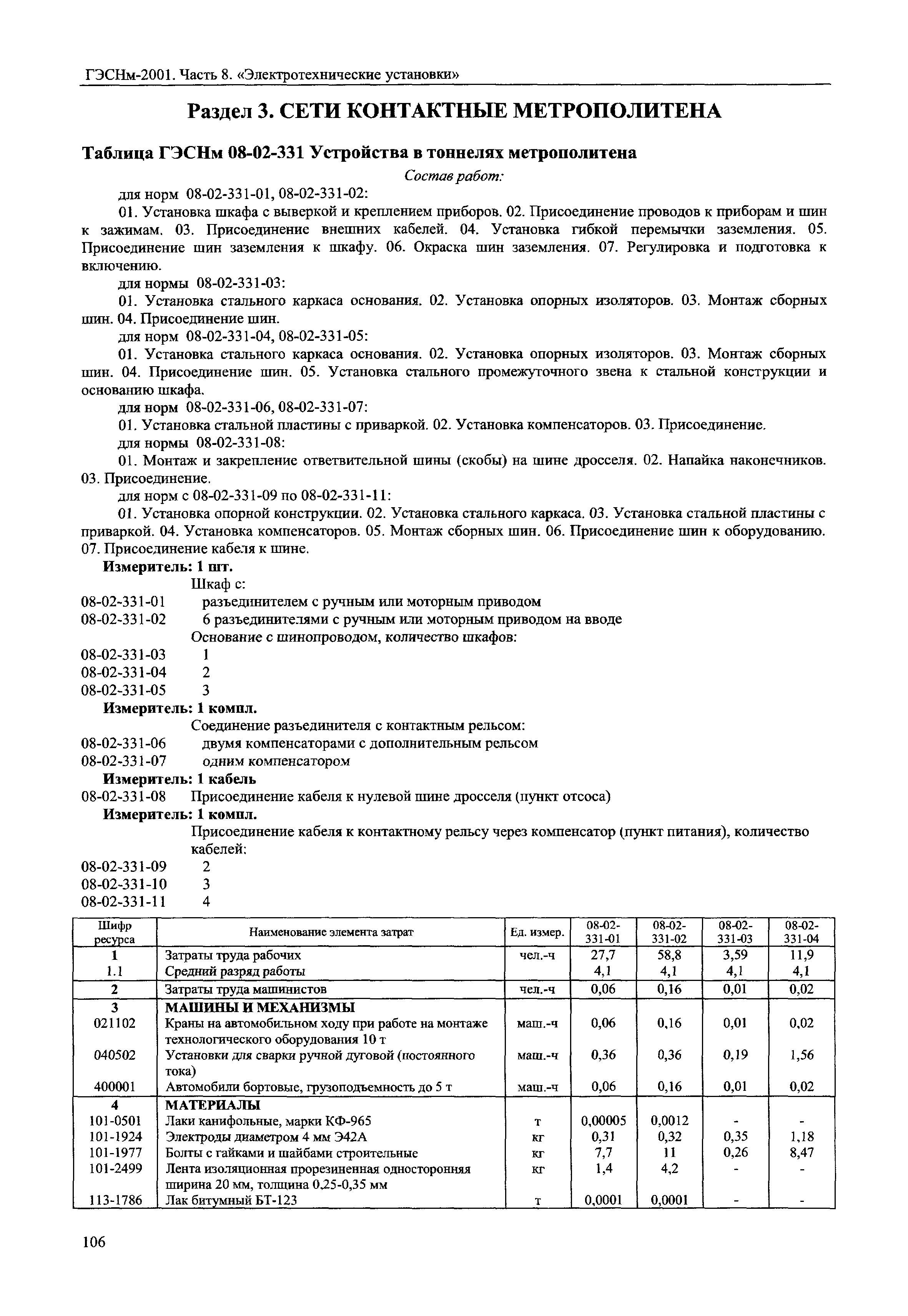 ГЭСНм-2001. Часть 8. «Электротехнические установки»

Раздел 3. СЕТИ КОНТАКТНЫЕ МЕТРОПОЛИТЕНА

Таблица ГЭСНм 08-02-331 Устройства в тоннелях метрополитена

Состав работ:

для норм 08-02-331-01, 08-02-331-02:

01. Установка шкафа с выверкой и креплением приборов. 02. Присоединение проводов к приборам и шин к зажимам. 03. Присоединение внешних кабелей. 04. Установка гибкой перемычки заземления. 05. Присоединение шин заземления к шкафу. 06. Окраска шин заземления. 07. Регулировка и подготовка к включению.

для нормы 08-02-331-03:

01. Установка стального каркаса основания. 02. Установка опорных изоляторов. 03. Монтаж сборных шин. 04. Присоединение шин.

для норм 08-02-331-04, 08-02-331-05:

01. Установка стального каркаса основания. 02. Установка опорных изоляторов. 03. Монтаж сборных шин. 04. Присоединение шин. 05. Установка стального промежуточного звена к стальной конструкции и основанию шкафа.

для норм 08-02-331-06, 08-02-331-07:

01. Установка стальной пластины с приваркой. 02. Установка компенсаторов. 03. Присоединение.

для нормы 08-02-331-08:

01. Монтаж и закрепление ответвительной шины (скобы) на шине дросселя. 02. Напайка наконечников. 03. Присоединение.

для норм с 08-02-331-09 по 08-02-331-11:

01. Установка опорной конструкции. 02. Установка стального каркаса. 03. Установка стальной пластины с приваркой. 04. Установка компенсаторов. 05. Монтаж сборных шин. 06. Присоединение шин к оборудованию. 07. Присоединение кабеля к шине.

Измеритель: 1 шт.

Шкаф с:

08-02-331-01 разъединителем с ручным или моторным приводом

08-02-331-02 6 разъединителями с ручным или моторным приводом на вводе

Основание с шинопроводом, количество шкафов:

08-02-331-03 1

08-02-331-04 2

08-02-331-05 3

Измеритель: 1 компл.

Соединение разъединителя с контактным рельсом:

08-02-331-06 двумя компенсаторами с дополнительным рельсом

08-02-331-07 одним компенсатором

Измеритель: 1 кабель

08-02-331-08 Присоединение кабеля к нулевой шине дросселя (пункт отсоса)

Измеритель: 1 компл.

Присоединение кабеля к контактному рельсу через компенсатор (пункт питания), количество кабелей:

08-02-331-09 2

08-02-331-10 3

08-02-331-11 4

| Шифр ресурса | Наименование элемента затрат | Ед. измер. | 08-02-331-01 | 08-02-331-02 | 08-02-331-03 | 08-02-331-04 |
|---|---|---|---|---|---|---|
| 1 | Затраты труда рабочих | чел.-ч | 27,7 | 58,8 | 3,59 | 11,9 |
| 1.1 | Средний разряд работы | | 4,1 | 4,1 | 4,1 | 4,1 |
| 2 | Затраты труда машинистов | чел.-ч | 0,06 | 0,16 | 0,01 | 0,02 |
| 3 | МАШИНЫ И МЕХАНИЗМЫ | | | | | |
| 021102 | Краны на автомобильном ходу при работе на монтаже технологического оборудования 10 т | маш.-ч | 0,06 | 0,16 | 0,01 | 0,02 |
| 040502 | Установки для сварки ручной дуговой (постоянного тока) | маш.-ч | 0,36 | 0,36 | 0,19 | 1,56 |
| 400001 | Автомобили бортовые, грузоподъемность до 5 т | маш.-ч | 0,06 | 0,16 | 0,01 | 0,02 |
| 4 | МАТЕРИАЛЫ | | | | | |
| 101-0501 | Лаки канифольные, марки КФ-965 | т | 0,00005 | 0,0012 | - | - |
| 101-1924 | Электроды диаметром 4 мм Э42А | кг | 0,31 | 0,32 | 0,35 | 1,18 |
| 101-1977 | Болты с гайками и шайбами строительные | кг | 7,7 | 11 | 0,26 | 8,47 |
| 101-2499 | Лента изоляционная прорезиненная односторонняя ширина 20 мм, толщина 0,25-0,35 мм | кг | 1,4 | 4,2 | - | - |
| 113-1786 | Лак битумный БТ-123 | т | 0,0001 | 0,0001 | - | - |

106